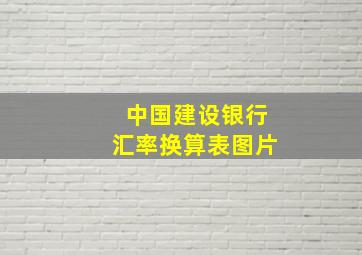 中国建设银行
汇率换算表图片